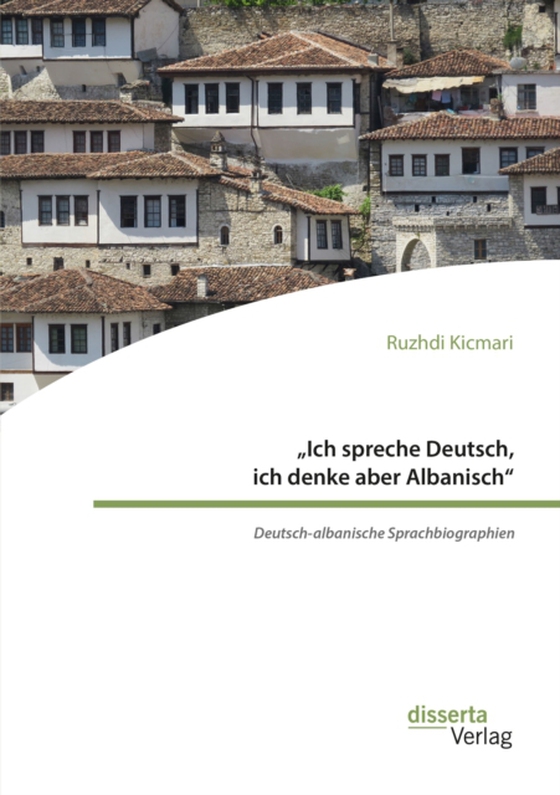 Ruzhdi Kicmari

„Ich spreche Deutsch, ich denke aber Albanisch“

Deutsch-albanische Sprachbiographien

disserta Verlag